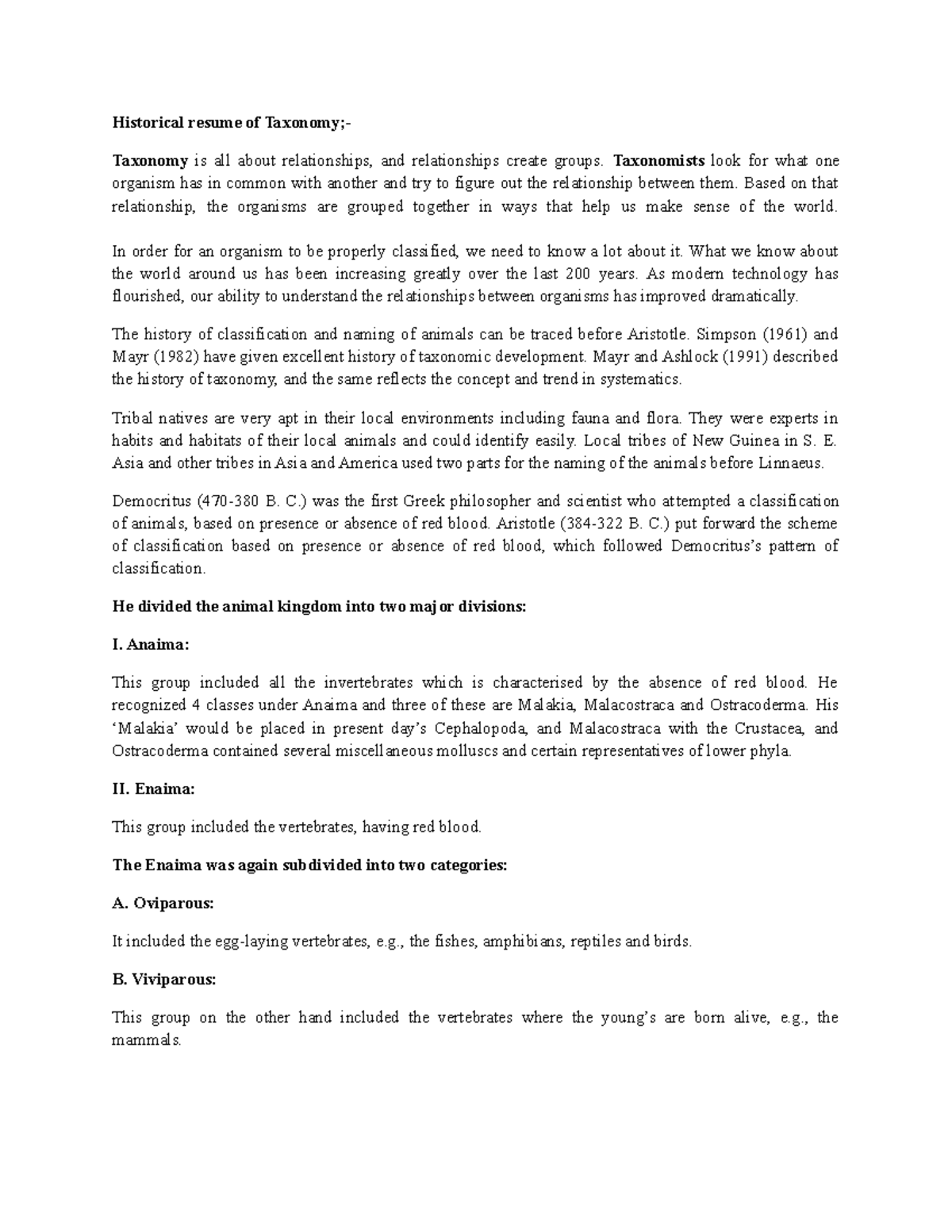 Historical resume of Taxonomy;-

Taxonomy is all about relationships, and relationships create groups. Taxonomists look for what one organism has in common with another and try to figure out the relationship between them. Based on that relationship, the organisms are grouped together in ways that help us make sense of the world.

In order for an organism to be properly classified, we need to know a lot about it. What we know about the world around us has been increasing greatly over the last 200 years. As modern technology has flourished, our ability to understand the relationships between organisms has improved dramatically.

The history of classification and naming of animals can be traced before Aristotle. Simpson (1961) and Mayr (1982) have given excellent history of taxonomic development. Mayr and Ashlock (1991) described the history of taxonomy, and the same reflects the concept and trend in systematics.

Tribal natives are very apt in their local environments including fauna and flora. They were experts in habits and habitats of their local animals and could identify easily. Local tribes of New Guinea in S. E. Asia and other tribes in Asia and America used two parts for the naming of the animals before Linnaeus.

Democritus (470-380 B. C.) was the first Greek philosopher and scientist who attempted a classification of animals, based on presence or absence of red blood. Aristotle (384-322 B. C.) put forward the scheme of classification based on presence or absence of red blood, which followed Democritus's pattern of classification.

He divided the animal kingdom into two major divisions:

I. Anaima:

This group included all the invertebrates which is characterised by the absence of red blood. He recognized 4 classes under Anaima and three of these are Malakia, Malacostraca and Ostracoderma. His 'Malakia' would be placed in present day's Cephalopoda, and Malacostraca with the Crustacea, and Ostracoderma contained several miscellaneous molluscs and certain representatives of lower phyla.

II. Enaima:

This group included the vertebrates, having red blood.

The Enaima was again subdivided into two categories:

A. Oviparous:

It included the egg-laying vertebrates, e.g., the fishes, amphibians, reptiles and birds.

B. Viviparous:

This group on the other hand included the vertebrates where the young's are born alive, e.g., the mammals.